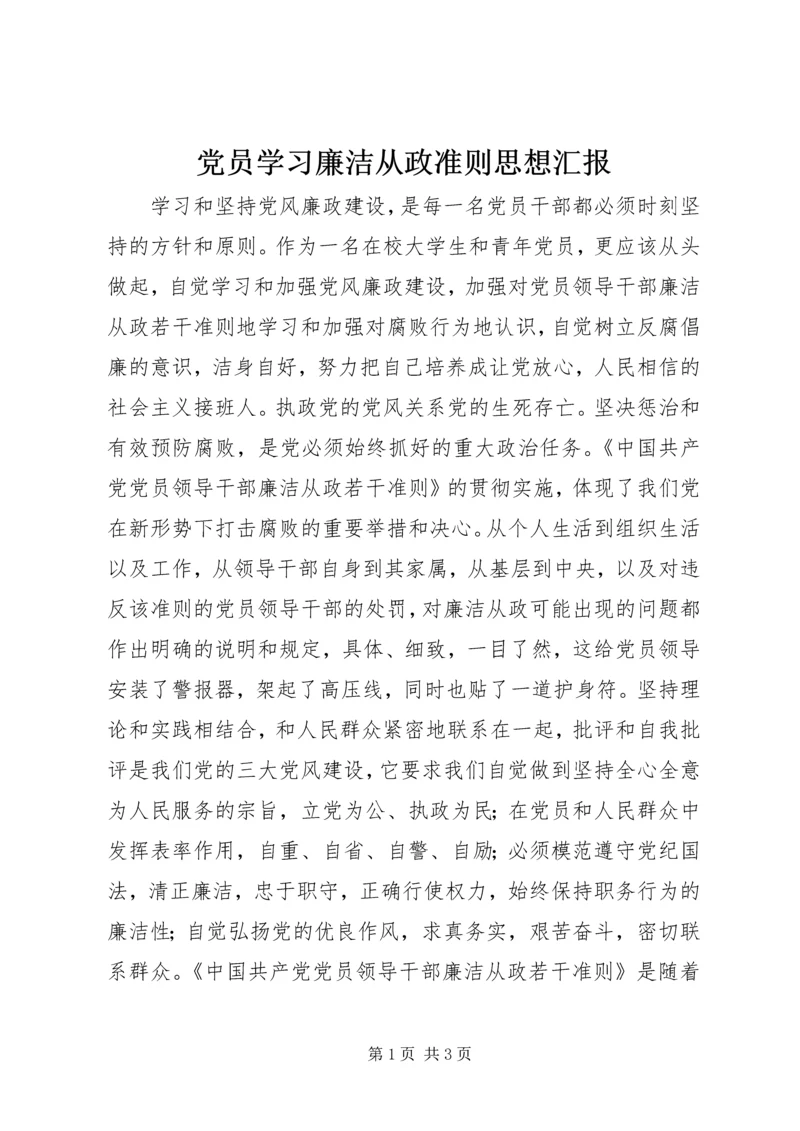 党员学习廉洁从政准则思想汇报

学习和坚持党风廉政建设，是每一名党员干部都必须时刻坚持的方针和原则。作为一名在校大学生和青年党员，更应该从头做起，自觉学习和加强党风廉政建设，加强对党员领导干部廉洁从政若干准则地学习和加强对腐败行为地认识，自觉树立反腐倡廉的意识，洁身自好，努力把自己培养成让党放心，人民相信的社会主义接班人。执政党的党风关系党的生死存亡。坚决惩治和有效预防腐败，是党必须始终抓好的重大政治任务。《中国共产党党员领导干部廉洁从政若干准则》的贯彻实施，体现了我们党在新形势下打击腐败的重要举措和决心。从个人生活到组织生活以及工作，从领导干部自身到其家属，从基层到中央，以及对违反该准则的党员领导干部的处罚，对廉洁从政可能出现的问题都作出明确的说明和规定，具体、细致，一目了然，这给党员领导安装了警报器，架起了高压线，同时也贴了一道护身符。坚持理论和实践相结合，和人民群众紧密地联系在一起，批评和自我批评是我们党的三大党风建设，它要求我们自觉做到坚持全心全意为人民服务的宗旨，立党为公、执政为民；在党员和人民群众中发挥表率作用，自重、自省、自警、自励；必须模范遵守党纪国法，清正廉洁，忠于职守，正确行使权力，始终保持职务行为的廉洁性；自觉弘扬党的优良作风，求真务实，艰苦奋斗，密切联系群众。《中国共产党党员领导干部廉洁从政若干准则》是随着

第 1 页 共 3 页